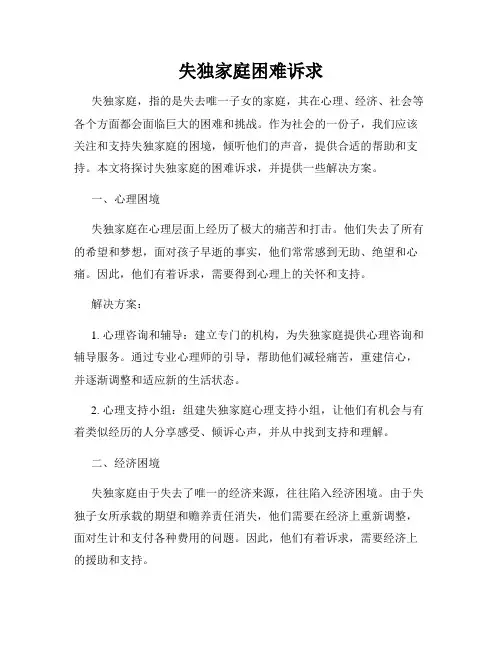 失独家庭困难诉求

失独家庭，指的是失去唯一子女的家庭，其在心理、经济、社会等各个方面都会面临巨大的困难和挑战。作为社会的一份子，我们应该关注和支持失独家庭的困境，倾听他们的声音，提供合适的帮助和支持。本文将探讨失独家庭的困难诉求，并提供一些解决方案。

一、心理困境

失独家庭在心理层面上经历了极大的痛苦和打击。他们失去了所有的希望和梦想，面对孩子早逝的事实，他们常常感到无助、绝望和心痛。因此，他们有着诉求，需要得到心理上的关怀和支持。

解决方案：

1. 心理咨询和辅导：建立专门的机构，为失独家庭提供心理咨询和辅导服务。通过专业心理师的引导，帮助他们减轻痛苦，重建信心，并逐渐调整和适应新的生活状态。

2. 心理支持小组：组建失独家庭心理支持小组，让他们有机会与有着类似经历的人分享感受、倾诉心声，并从中找到支持和理解。

二、经济困境

失独家庭由于失去了唯一的经济来源，往往陷入经济困境。由于失独子女所承载的期望和赡养责任消失，他们需要在经济上重新调整，面对生计和支付各种费用的问题。因此，他们有着诉求，需要经济上的援助和支持。